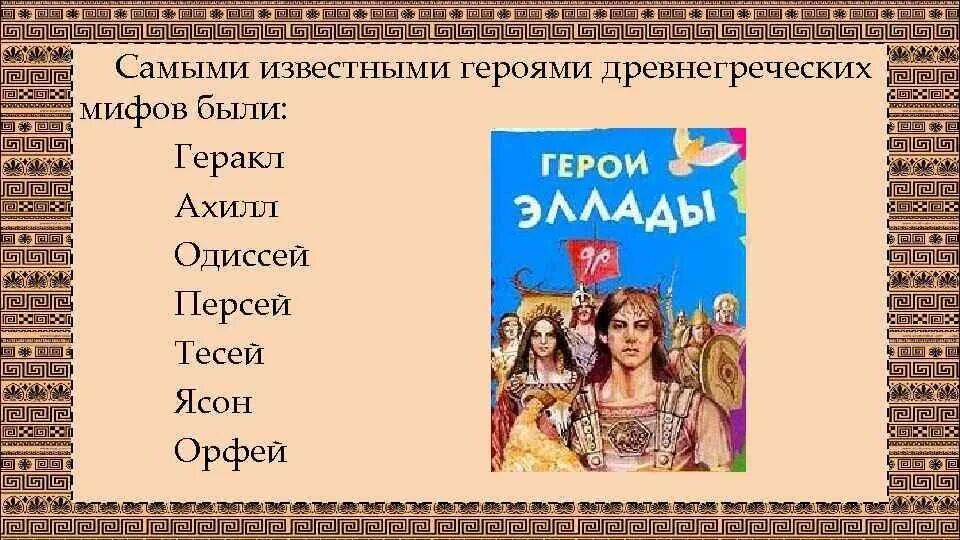 Самыми известными героями древнегреческих мифов были:

Геракл
Ахилл
Одиссей
Персей
Тесей
Ясон
Орфей

ГЕРОИ ЭЛЛАДЫ